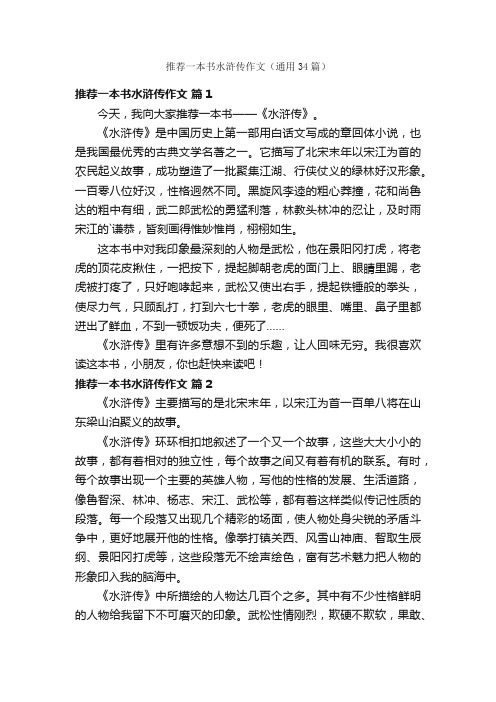 推荐一本书水浒传作文（通用34篇）

推荐一本书水浒传作文 篇1

今天，我向大家推荐一本书——《水浒传》。

《水浒传》是中国历史上第一部用白话文写成的章回体小说，也是我国最优秀的古典文学名著之一。它描写了北宋末年以宋江为首的农民起义故事，成功塑造了一批聚集江湖、行侠仗义的绿林好汉形象。一百零八位好汉，性格迥然不同。黑旋风李逵的粗心莽撞，花和尚鲁达的粗中有细，武二郎武松的勇猛利落，林教头林冲的忍让，及时雨宋江的`谦恭，皆刻画得惟妙惟肖，栩栩如生。

这本书中对我印象最深刻的人物是武松，他在景阳冈打虎，将老虎的顶花皮揪住，一把按下，提起脚朝老虎的面门上、眼睛里踢，老虎被打疼了，只好咆哮起来，武松又使出右手，提起铁锤般的拳头，使尽力气，只顾乱打，打到六七十拳，老虎的眼里、嘴里、鼻子里都迸出了鲜血，不到一顿饭功夫，便死了……

《水浒传》里有许多意想不到的乐趣，让人回味无穷。我很喜欢读这本书，小朋友，你也赶快来读吧！

推荐一本书水浒传作文 篇2

《水浒传》主要描写的是北宋末年，以宋江为首一百单八将在山东梁山泊聚义的故事。

《水浒传》环环相扣地叙述了一个又一个故事，这些大大小小的故事，都有着相对的独立性，每个故事之间又有着有机的联系。有时，每个故事出现一个主要的英雄人物，写他的性格的发展、生活道路，像鲁智深、林冲、杨志、宋江、武松等，都有着这样类似传记性质的段落。每一个段落又出现几个精彩的场面，使人物处身尖锐的矛盾斗争中，更好地展开他的性格。像拳打镇关西、风雪山神庙、智取生辰纲、景阳冈打虎等，这些段落无不绘声绘色，富有艺术魅力把人物的形象印入我的脑海中。

《水浒传》中所描绘的人物达几百个之多。其中有不少性格鲜明的人物给我留下不可磨灭的印象。武松性情刚烈，欺硬不欺软，果敢、